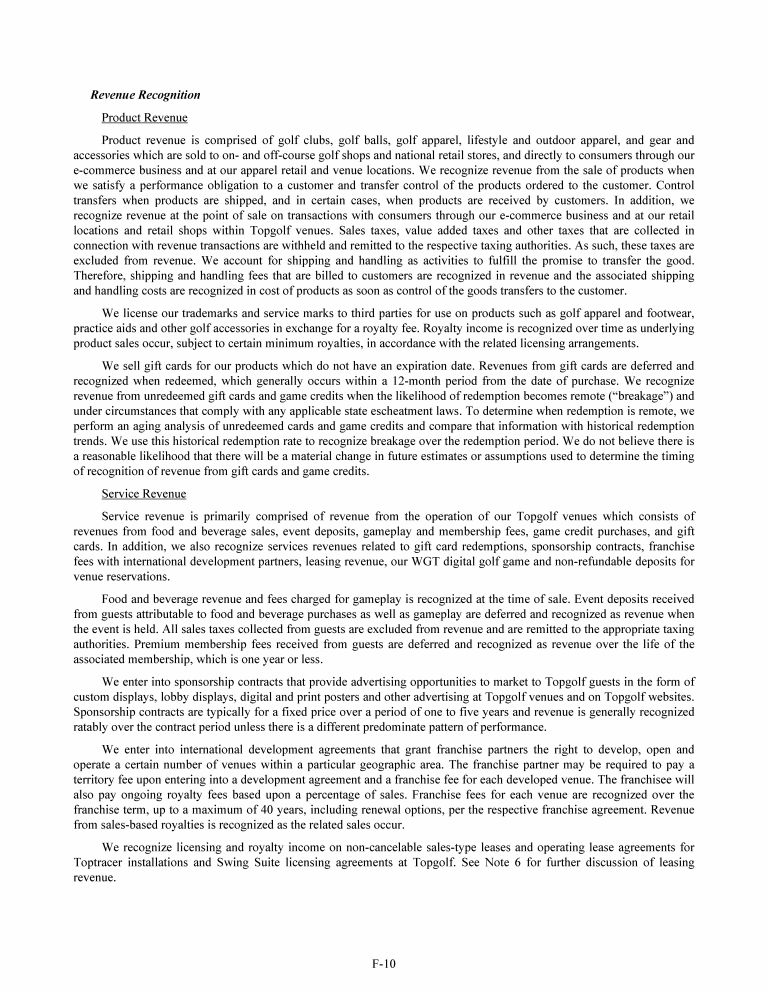 Revenue Recognition

Product Revenue

Product revenue is comprised of golf clubs, golf balls, golf apparel, lifestyle and outdoor apparel, and gear and accessories which are sold to on- and off-course golf shops and national retail stores, and directly to consumers through our e-commerce business and at our apparel retail and venue locations. We recognize revenue from the sale of products when we satisfy a performance obligation to a customer and transfer control of the products ordered to the customer. Control transfers when products are shipped, and in certain cases, when products are received by customers. In addition, we recognize revenue at the point of sale on transactions with consumers through our e-commerce business and at our retail locations and retail shops within Topgolf venues. Sales taxes, value added taxes and other taxes that are collected in connection with revenue transactions are withheld and remitted to the respective taxing authorities. As such, these taxes are excluded from revenue. We account for shipping and handling as activities to fulfill the promise to transfer the good. Therefore, shipping and handling fees that are billed to customers are recognized in revenue and the associated shipping and handling costs are recognized in cost of products as soon as control of the goods transfers to the customer.

We license our trademarks and service marks to third parties for use on products such as golf apparel and footwear, practice aids and other golf accessories in exchange for a royalty fee. Royalty income is recognized over time as underlying product sales occur, subject to certain minimum royalties, in accordance with the related licensing arrangements.

We sell gift cards for our products which do not have an expiration date. Revenues from gift cards are deferred and recognized when redeemed, which generally occurs within a 12-month period from the date of purchase. We recognize revenue from unredeemed gift cards and game credits when the likelihood of redemption becomes remote ("breakage") and under circumstances that comply with any applicable state escheatment laws. To determine when redemption is remote, we perform an aging analysis of unredeemed cards and game credits and compare that information with historical redemption trends. We use this historical redemption rate to recognize breakage over the redemption period. We do not believe there is a reasonable likelihood that there will be a material change in future estimates or assumptions used to determine the timing of recognition of revenue from gift cards and game credits.

Service Revenue

Service revenue is primarily comprised of revenue from the operation of our Topgolf venues which consists of revenues from food and beverage sales, event deposits, gameplay and membership fees, game credit purchases, and gift cards. In addition, we also recognize services revenues related to gift card redemptions, sponsorship contracts, franchise fees with international development partners, leasing revenue, our WGT digital golf game and non-refundable deposits for venue reservations.

Food and beverage revenue and fees charged for gameplay is recognized at the time of sale. Event deposits received from guests attributable to food and beverage purchases as well as gameplay are deferred and recognized as revenue when the event is held. All sales taxes collected from guests are excluded from revenue and are remitted to the appropriate taxing authorities. Premium membership fees received from guests are deferred and recognized as revenue over the life of the associated membership, which is one year or less.

We enter into sponsorship contracts that provide advertising opportunities to market to Topgolf guests in the form of custom displays, lobby displays, digital and print posters and other advertising at Topgolf venues and on Topgolf websites. Sponsorship contracts are typically for a fixed price over a period of one to five years and revenue is generally recognized ratably over the contract period unless there is a different predominate pattern of performance.

We enter into international development agreements that grant franchise partners the right to develop, open and operate a certain number of venues within a particular geographic area. The franchise partner may be required to pay a territory fee upon entering into a development agreement and a franchise fee for each developed venue. The franchisee will also pay ongoing royalty fees based upon a percentage of sales. Franchise fees for each venue are recognized over the franchise term, up to a maximum of 40 years, including renewal options, per the respective franchise agreement. Revenue from sales-based royalties is recognized as the related sales occur.

We recognize licensing and royalty income on non-cancelable sales-type leases and operating lease agreements for Toptracer installations and Swing Suite licensing agreements at Topgolf. See Note 6 for further discussion of leasing revenue.

F-10